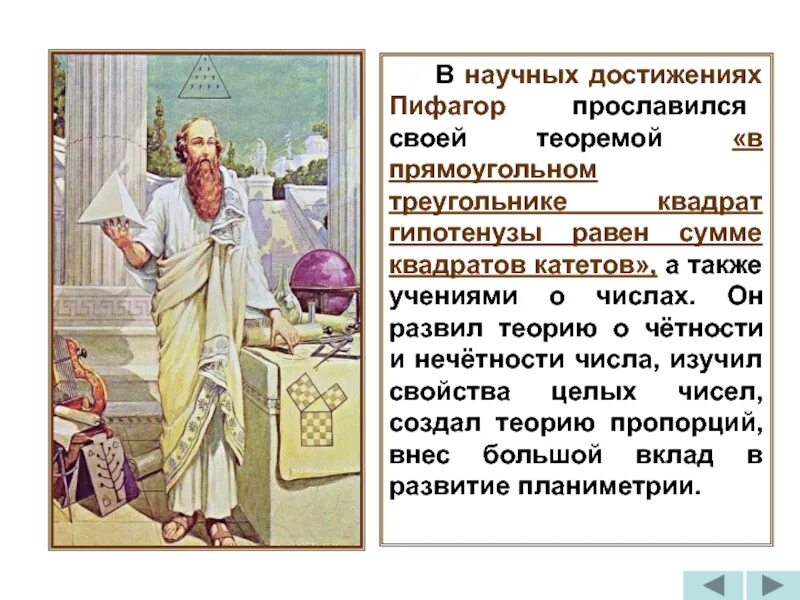 В научных достижениях Пифагор прославился своей теоремой «в прямоугольном треугольнике квадрат гипотенузы равен сумме квадратов катетов», а также учениями о числах. Он развил теорию о чётности и нечётности числа, изучил свойства целых чисел, создал теорию пропорций, внес большой вклад в развитие планиметрии.